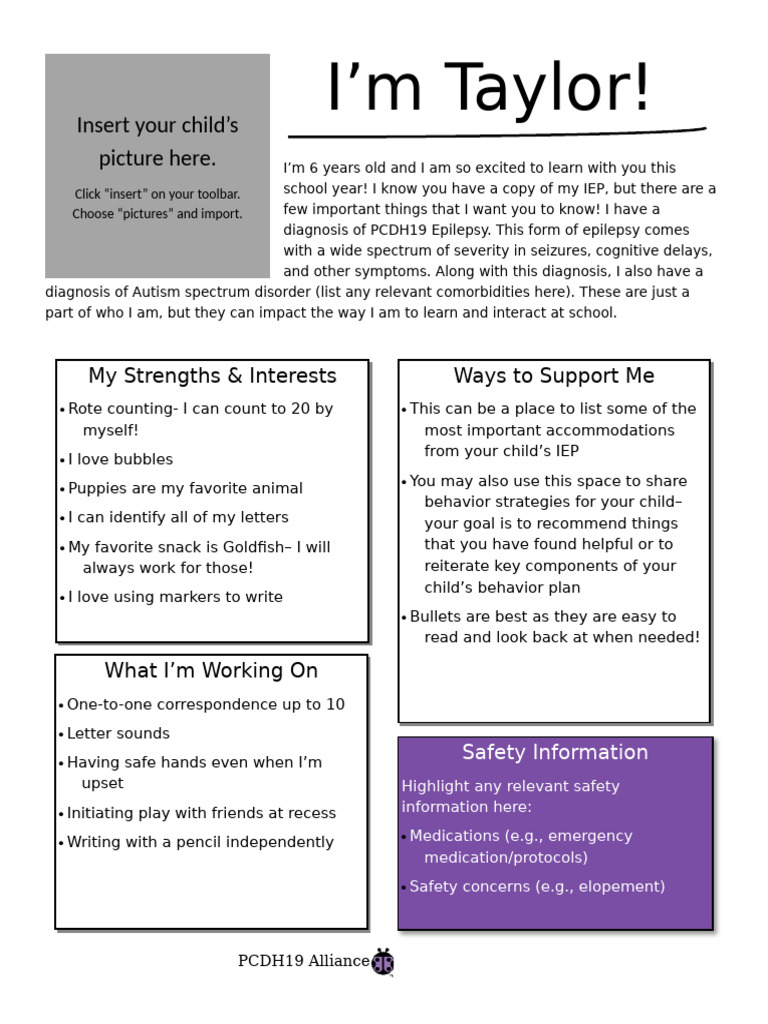 Insert your child's picture here.

Click "insert" on your toolbar. Choose "pictures" and import.

I'm Taylor!

I'm 6 years old and I am so excited to learn with you this school year! I know you have a copy of my IEP, but there are a few important things that I want you to know! I have a diagnosis of PCDH19 Epilepsy. This form of epilepsy comes with a wide spectrum of severity in seizures, cognitive delays, and other symptoms. Along with this diagnosis, I also have a diagnosis of Autism spectrum disorder (list any relevant comorbidities here). These are just a part of who I am, but they can impact the way I am to learn and interact at school.

My Strengths & Interests

• Rote counting- I can count to 20 by myself!
• I love bubbles
• Puppies are my favorite animal
• I can identify all of my letters
• My favorite snack is Goldfish– I will always work for those!
• I love using markers to write

What I'm Working On

• One-to-one correspondence up to 10
• Letter sounds
• Having safe hands even when I'm upset
• Initiating play with friends at recess
• Writing with a pencil independently

Ways to Support Me

• This can be a place to list some of the most important accommodations from your child's IEP
• You may also use this space to share behavior strategies for your child– your goal is to recommend things that you have found helpful or to reiterate key components of your child's behavior plan
• Bullets are best as they are easy to read and look back at when needed!

Safety Information

Highlight any relevant safety information here:
• Medications (e.g., emergency medication/protocols)
• Safety concerns (e.g., elopement)

PCDH19 Alliance